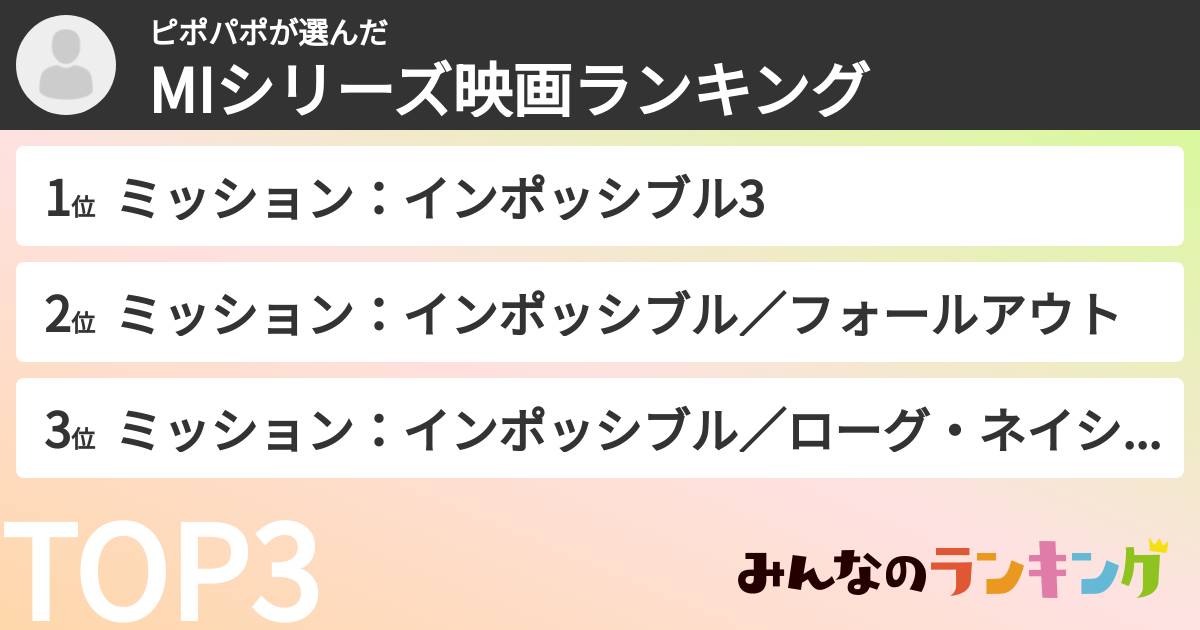 ピポパポが選んだ
MIシリーズ映画ランキング

1位 ミッション：インポッシブル3

2位 ミッション：インポッシブル／フォールアウト

3位 ミッション：インポッシブル／ローグ・ネイシ...

TOP3

みんなのランキング